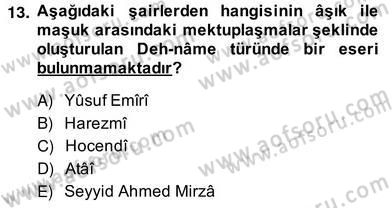 13. Aşağıdaki şairlerden hangisinin âşık ile maşuk arasındaki mektuplaşmalar şeklinde oluşturulan Deh-nâme türünde bir eseri bulunmamaktadır?

A) Yûsuf Emîrî
B) Harezmî
C) Hocendî
D) Atâî
E) Seyyid Ahmed Mirzâ

www.aofsoru.com